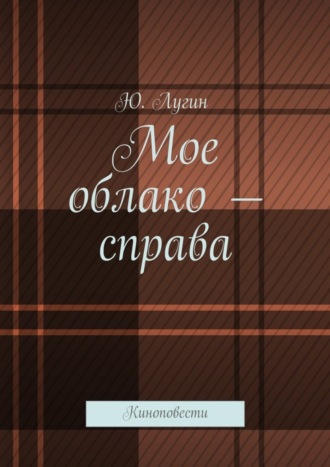 Ю. Лугин

Мое облако — справа

Киноповести